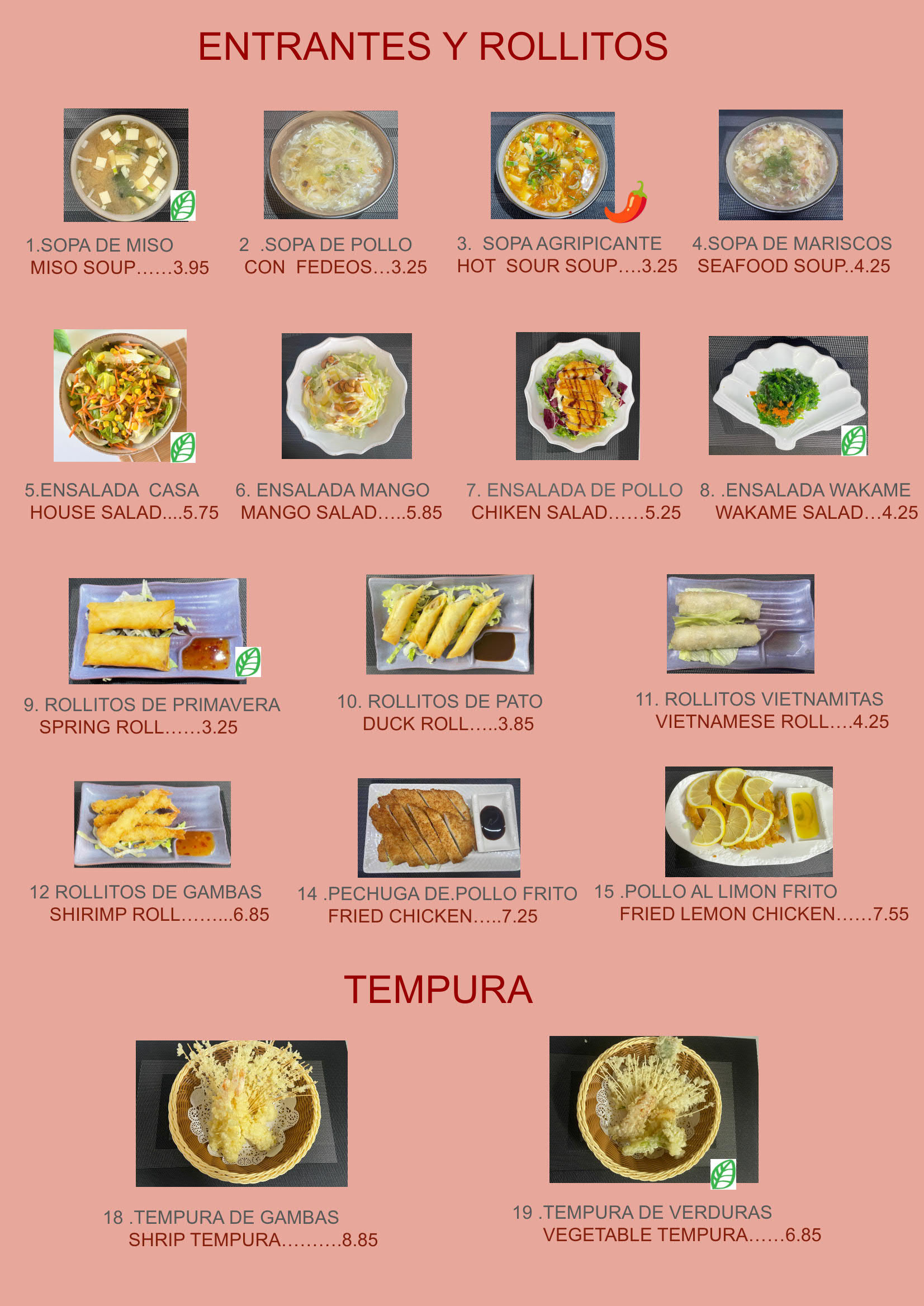 ENTRANTES Y ROLLITOS

1.SOPA DE MISO
MISO SOUP……3.95

2 .SOPA DE POLLO
CON FEDEOS…3.25

3. SOPA AGRIPICANTE
HOT SOUR SOUP….3.25

4.SOPA DE MARISCOS
SEAFOOD SOUP..4.25

5.ENSALADA CASA
HOUSE SALAD....5.75

6. ENSALADA MANGO
MANGO SALAD…..5.85

7. ENSALADA DE POLLO
CHIKEN SALAD……5.25

8. .ENSALADA WAKAME
WAKAME SALAD…4.25

9. ROLLITOS DE PRIMAVERA
SPRING ROLL……3.25

10. ROLLITOS DE PATO
DUCK ROLL…..3.85

11. ROLLITOS VIETNAMITAS
VIETNAMESE ROLL….4.25

12 ROLLITOS DE GAMBAS
SHIRIMP ROLL……...6.85

14 .PECHUGA DE.POLLO FRITO
FRIED CHICKEN…..7.25

15 .POLLO AL LIMON FRITO
FRIED LEMON CHICKEN……7.55

TEMPURA

18 .TEMPURA DE GAMBAS
SHRIP TEMPURA……….8.85

19 .TEMPURA DE VERDURAS
VEGETABLE TEMPURA……6.85